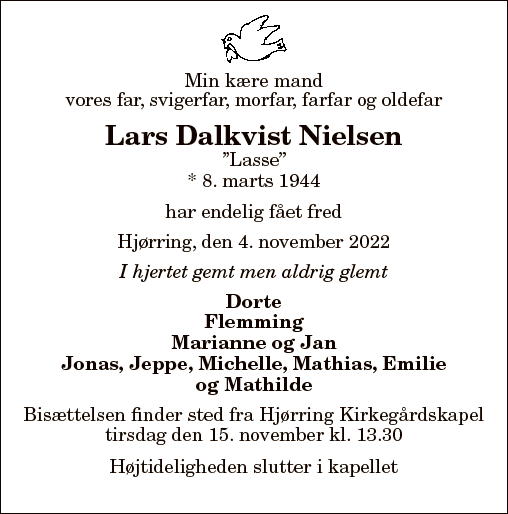 Min kære mand
vores far, svigerfar, morfar, farfar og oldefar

Lars Dalkvist Nielsen
”Lasse”
* 8. marts 1944

har endelig fået fred

Hjørring, den 4. november 2022

I hjertet gemt men aldrig glemt

Dorte
Flemming
Marianne og Jan
Jonas, Jeppe, Michelle, Mathias, Emilie og Mathilde

Bisættelsen finder sted fra Hjørring Kirkegårdskapel tirsdag den 15. november kl. 13.30

Højtideligheden slutter i kapellet